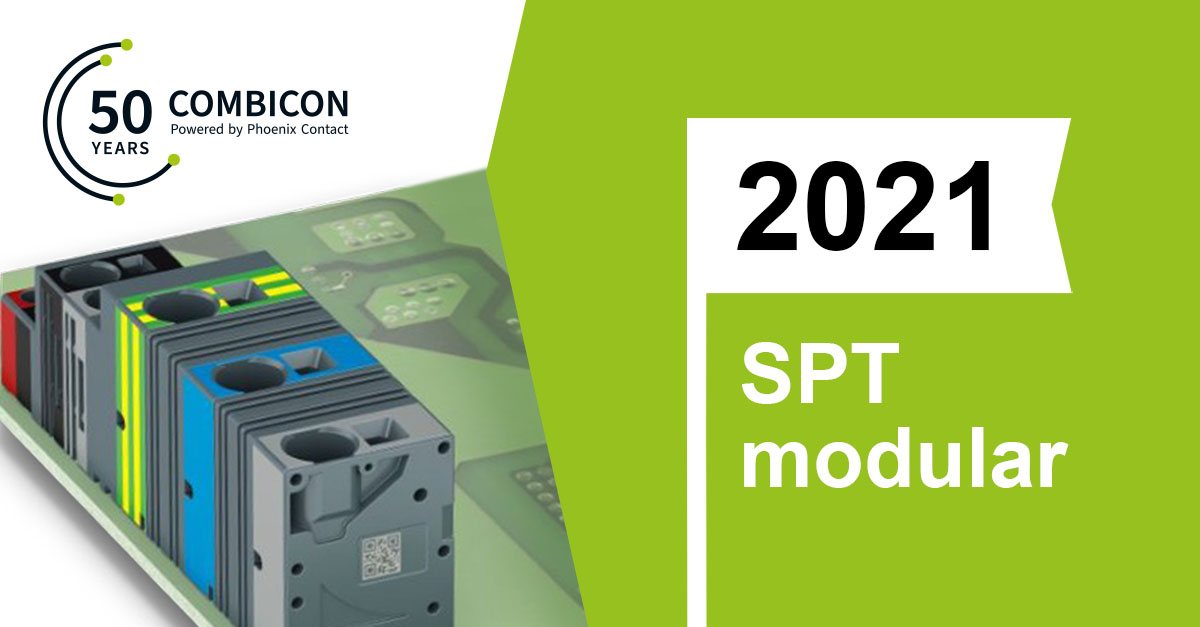 50 YEARS COMBICON
Powered by Phoenix Contact

2021

SPT modular